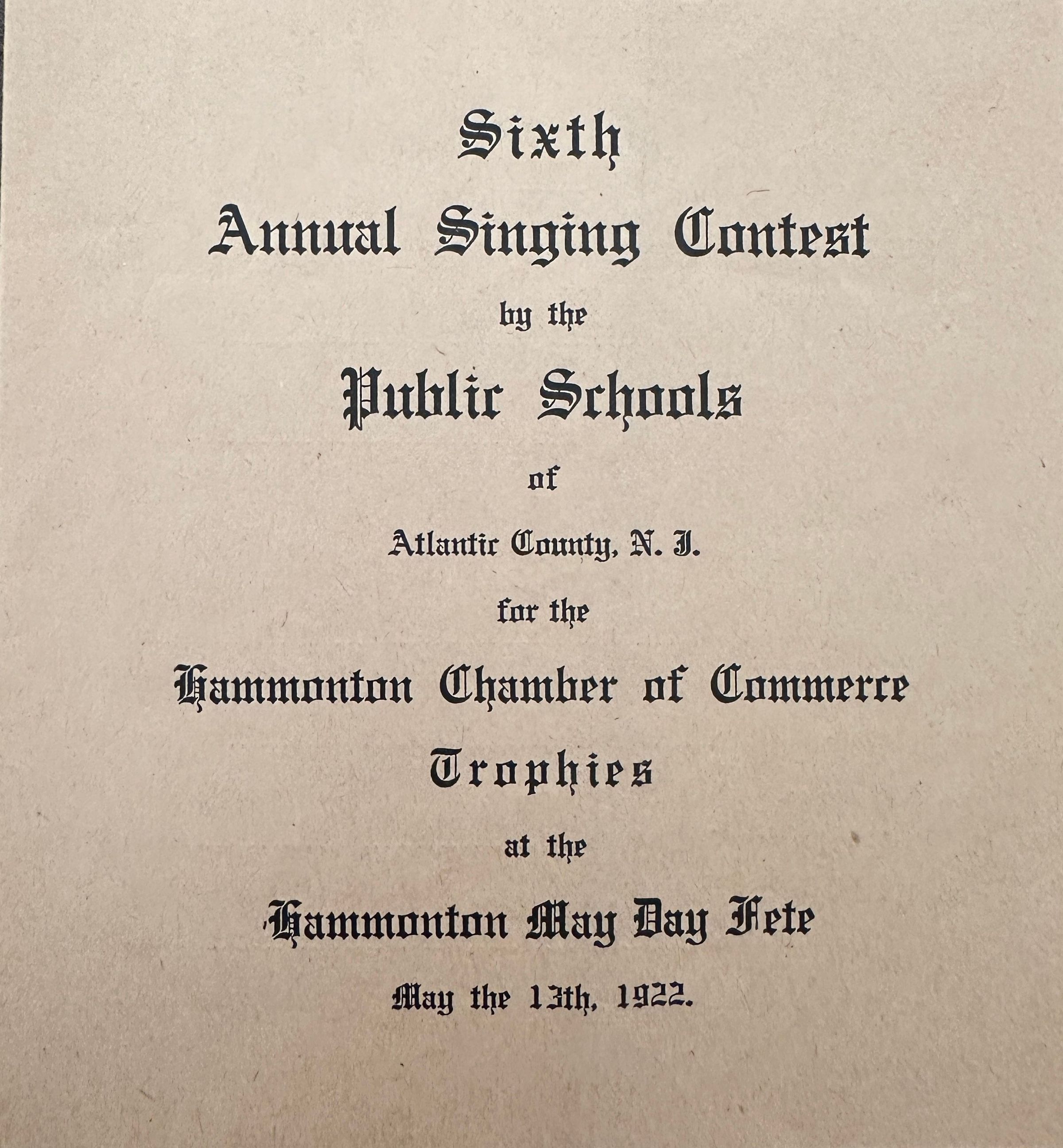 Sixth
Annual Singing Contest
by the
Public Schools
of
Atlantic County, N. J.
for the
Hammonton Chamber of Commerce
Trophies
at the
Hammonton May Day Fete
May the 13th, 1922.